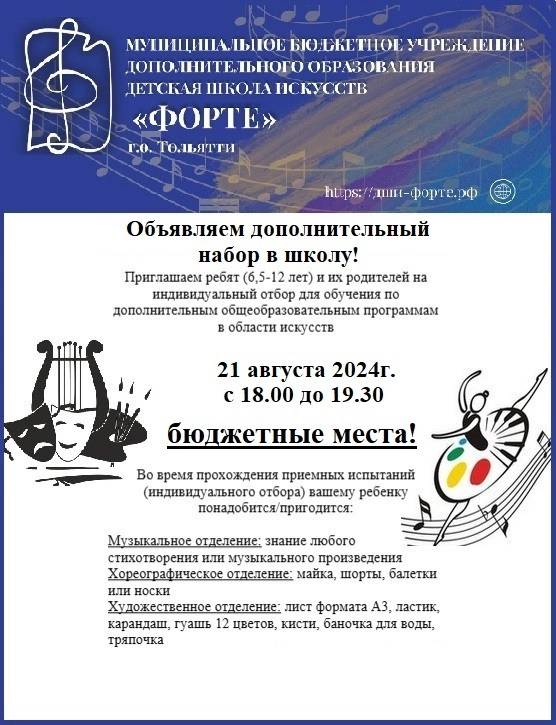 МУНИЦИПАЛЬНОЕ БЮДЖЕТНОЕ УЧРЕЖДЕНИЕ ДОПОЛНИТЕЛЬНОГО ОБРАЗОВАНИЯ ДЕТСКАЯ ШКОЛА ИСКУССТВ
«ФОРТЕ»
г.о. Тольятти

https://дши-форте.рф

Объявляем дополнительный набор в школу!

Приглашаем ребят (6,5-12 лет) и их родителей на индивидуальный отбор для обучения по дополнительным общеобразовательным программам в области искусств

21 августа 2024г.
с 18.00 до 19.30

бюджетные места!

Во время прохождения приемных испытаний (индивидуального отбора) вашему ребенку понадобится/пригодится:

Музыкальное отделение: знание любого стихотворения или музыкального произведения
Хореографическое отделение: майка, шорты, балетки или носки
Художественное отделение: лист формата А3, ластик, карандаш, гуашь 12 цветов, кисти, баночка для воды, тряпочка